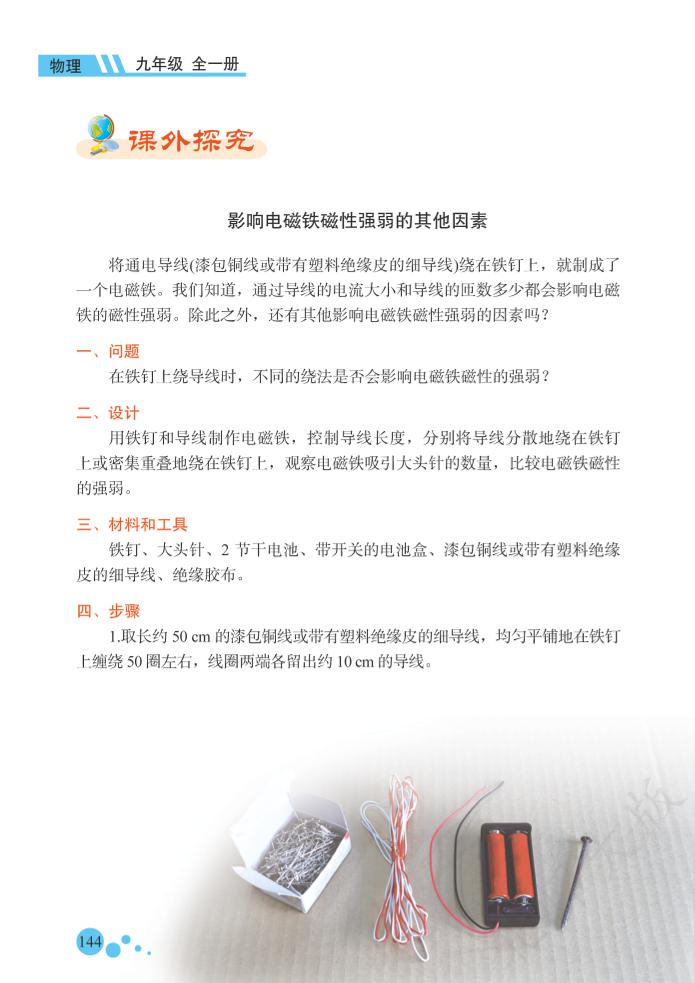 物理 九年级 全一册

课外探究

影响电磁铁磁性强弱的其他因素

将通电导线(漆包铜线或带有塑料绝缘皮的细导线)绕在铁钉上，就制成了一个电磁铁。我们知道，通过导线的电流大小和导线的匝数多少都会影响电磁铁的磁性强弱。除此之外，还有其他影响电磁铁磁性强弱的因素吗？

一、问题

在铁钉上绕导线时，不同的绕法是否会影响电磁铁磁性的强弱？

二、设计

用铁钉和导线制作电磁铁，控制导线长度，分别将导线分散地绕在铁钉上或密集重叠地绕在铁钉上，观察电磁铁吸引大头针的数量，比较电磁铁磁性的强弱。

三、材料和工具

铁钉、大头针、2节干电池、带开关的电池盒、漆包铜线或带有塑料绝缘皮的细导线、绝缘胶布。

四、步骤

1.取长约50 cm的漆包铜线或带有塑料绝缘皮的细导线，均匀平铺地在铁钉上缠绕50圈左右，线圈两端各留出约10 cm的导线。

144